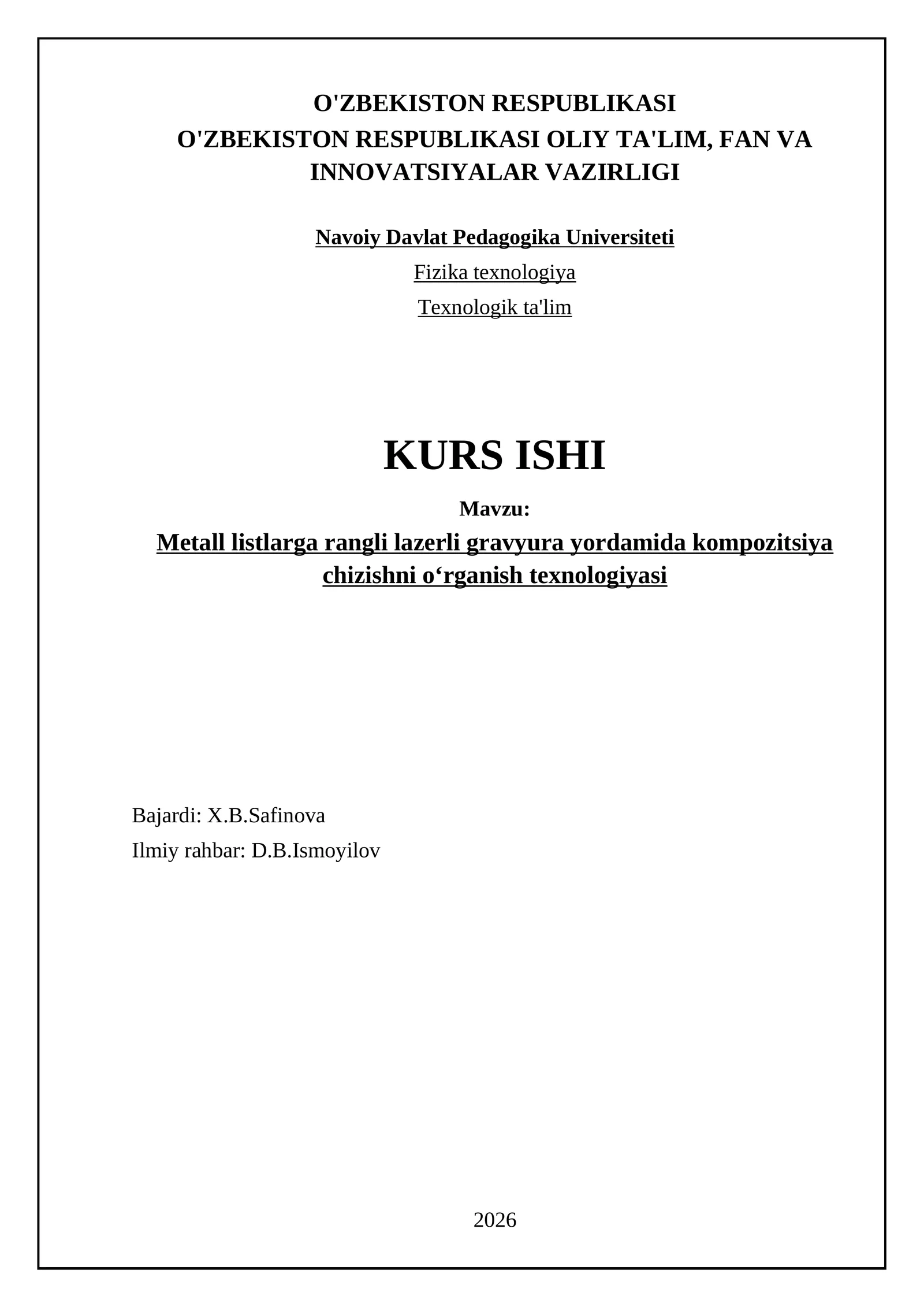 O'ZBEKISTON RESPUBLIKASI
O'ZBEKISTON RESPUBLIKASI OLIY TA'LIM, FAN VA INNOVATSIYALAR VAZIRLIGI

Navoiy Davlat Pedagogika Universiteti

Fizika texnologiya

Texnologik ta'lim

KURS ISHI

Mavzu:

Metall listlarga rangli lazerli gravyura yordamida kompozitsiya chizishni o‘rganish texnologiyasi

Bajardi: X.B.Safinova

Ilmiy rahbar: D.B.Ismoyilov

2026